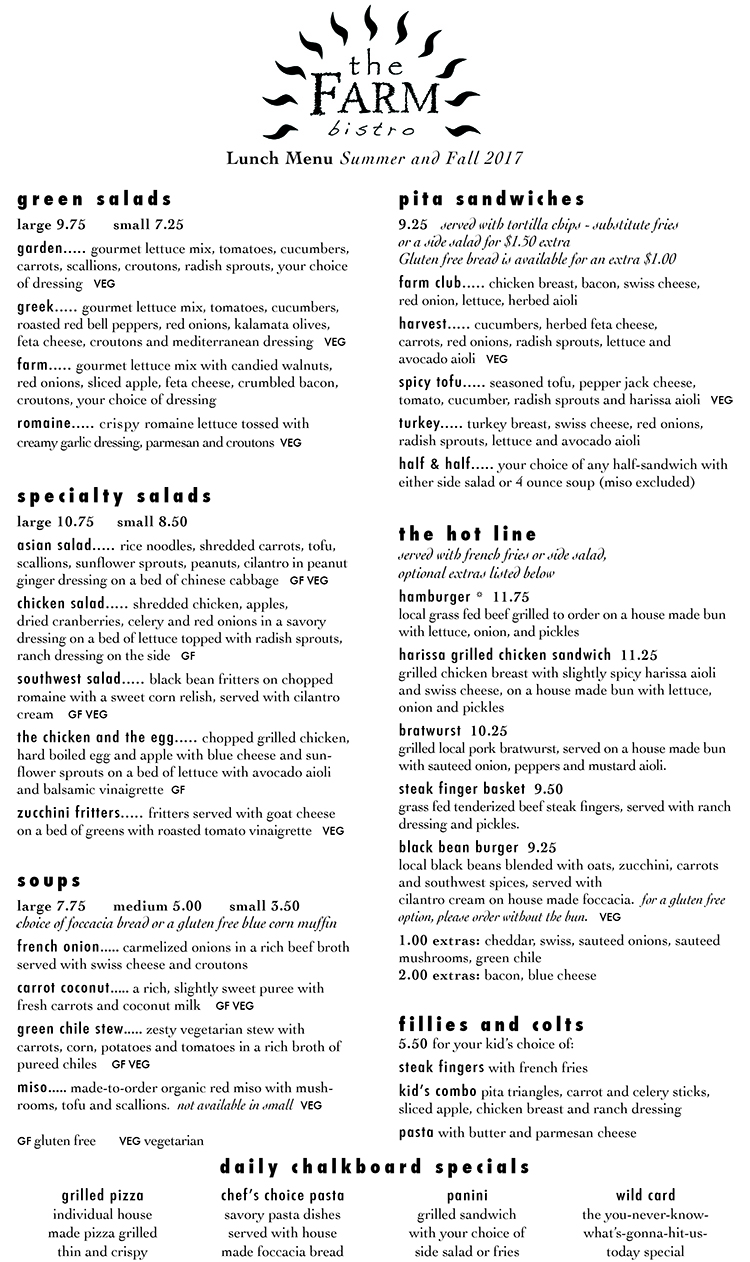 the FARM bistro

Lunch Menu Summer and Fall 2017

green salads

large 9.75 small 7.25

garden..... gourmet lettuce mix, tomatoes, cucumbers, carrots, scallions, croutons, radish sprouts, your choice of dressing VEG

greek..... gourmet lettuce mix, tomatoes, cucumbers, roasted red bell peppers, red onions, kalamata olives, feta cheese, croutons and mediterranean dressing VEG

farm..... gourmet lettuce mix with candied walnuts, red onions, sliced apple, feta cheese, crumbled bacon, croutons, your choice of dressing

romaine..... crispy romaine lettuce tossed with creamy garlic dressing, parmesan and croutons VEG

specialty salads

large 10.75 small 8.50

asian salad..... rice noodles, shredded carrots, tofu, scallions, sunflower sprouts, peanuts, cilantro in peanut ginger dressing on a bed of chinese cabbage GF VEG

chicken salad..... shredded chicken, apples, dried cranberries, celery and red onions in a savory dressing on a bed of lettuce topped with radish sprouts, ranch dressing on the side GF

southwest salad..... black bean fritters on chopped romaine with a sweet corn relish, served with cilantro cream GF VEG

the chicken and the egg..... chopped grilled chicken, hard boiled egg and apple with blue cheese and sunflower sprouts on a bed of lettuce with avocado aioli and balsamic vinaigrette GF

zucchini fritters..... fritters served with goat cheese on a bed of greens with roasted tomato vinaigrette VEG

soups

large 7.75 medium 5.00 small 3.50
choice of foccacia bread or a gluten free blue corn muffin

french onion..... carmelized onions in a rich beef broth served with swiss cheese and croutons

carrot coconut..... a rich, slightly sweet puree with fresh carrots and coconut milk GF VEG

green chile stew..... zesty vegetarian stew with carrots, corn, potatoes and tomatoes in a rich broth of pureed chiles GF VEG

miso..... made-to-order organic red miso with mushrooms, tofu and scallions. not available in small VEG

GF gluten free VEG vegetarian

pita sandwiches

9.25 served with tortilla chips - substitute fries or a side salad for $1.50 extra
Gluten free bread is available for an extra $1.00

farm club..... chicken breast, bacon, swiss cheese, red onion, lettuce, herbed aioli

harvest..... cucumbers, herbed feta cheese, carrots, red onions, radish sprouts, lettuce and avocado aioli VEG

spicy tofu..... seasoned tofu, pepper jack cheese, tomato, cucumber, radish sprouts and harissa aioli VEG

turkey..... turkey breast, swiss cheese, red onions, radish sprouts, lettuce and avocado aioli

half & half..... your choice of any half-sandwich with either side salad or 4 ounce soup (miso excluded)

the hot line

served with french fries or side salad, optional extras listed below

hamburger * 11.75
local grass fed beef grilled to order on a house made bun with lettuce, onion, and pickles

harissa grilled chicken sandwich 11.25
grilled chicken breast with slightly spicy harissa aioli and swiss cheese, on a house made bun with lettuce, onion and pickles

bratwurst 10.25
grilled local pork bratwurst, served on a house made bun with sauteed onion, peppers and mustard aioli.

steak finger basket 9.50
grass fed tenderized beef steak fingers, served with ranch dressing and pickles.

black bean burger 9.25
local black beans blended with oats, zucchini, carrots and southwest spices, served with cilantro cream on house made foccacia. for a gluten free option, please order without the bun. VEG

1.00 extras: cheddar, swiss, sauteed onions, sauteed mushrooms, green chile
2.00 extras: bacon, blue cheese

fillies and colts

5.50 for your kid's choice of:

steak fingers with french fries

kid's combo pita triangles, carrot and celery sticks, sliced apple, chicken breast and ranch dressing

pasta with butter and parmesan cheese

daily chalkboard specials

grilled pizza
individual house made pizza grilled thin and crispy

chef's choice pasta
savory pasta dishes served with house made foccacia bread

panini
grilled sandwich with your choice of side salad or fries

wild card
the you-never-know-what's-gonna-hit-us-today special